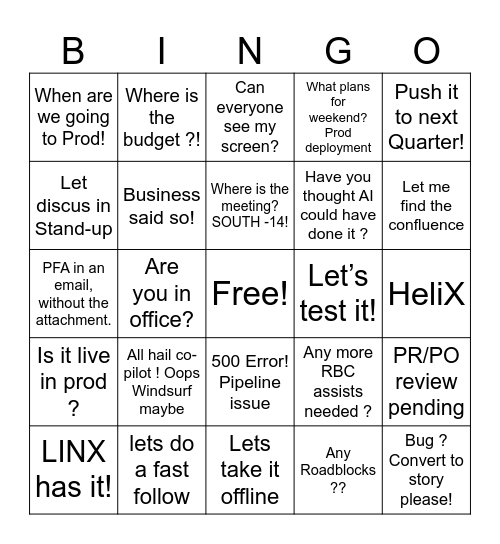 | B | I | N | G | O |
|---|---|---|---|---|
| When are we going to Prod! | Where is the budget ?! | Can everyone see my screen? | What plans for weekend? Prod deployment | Push it to next Quarter! |
| Let discus in Stand-up | Business said so! | Where is the meeting? SOUTH -14! | Have you thought AI could have done it ? | Let me find the confluence |
| PFA in an email, without the attachment. | Are you in office? | Free! | Let's test it! | HeliX |
| Is it live in prod ? | All hail co-pilot ! Oops Windsurf maybe | 500 Error! Pipeline issue | Any more RBC assists needed ? | PR/PO review pending |
| LINX has it! | lets do a fast follow | Lets take it offline | Any Roadblocks ?? | Bug ? Convert to story please! |